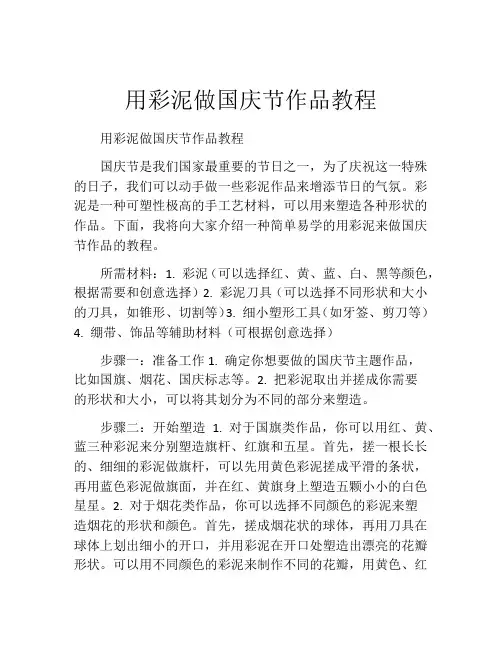 用彩泥做国庆节作品教程

用彩泥做国庆节作品教程

国庆节是我们国家最重要的节日之一，为了庆祝这一特殊的日子，我们可以动手做一些彩泥作品来增添节日的气氛。彩泥是一种可塑性极高的手工艺材料，可以用来塑造各种形状的作品。下面，我将向大家介绍一种简单易学的用彩泥来做国庆节作品的教程。

所需材料：1. 彩泥（可以选择红、黄、蓝、白、黑等颜色，根据需要和创意选择）2. 彩泥刀具（可以选择不同形状和大小的刀具，如锥形、切割等）3. 细小塑形工具（如牙签、剪刀等）4. 绷带、饰品等辅助材料（可根据创意选择）

步骤一：准备工作 1. 确定你想要做的国庆节主题作品，比如国旗、烟花、国庆标志等。2. 把彩泥取出并搓成你需要的形状和大小，可以将其划分为不同的部分来塑造。

步骤二：开始塑造 1. 对于国旗类作品，你可以用红、黄、蓝三种彩泥来分别塑造旗杆、红旗和五星。首先，搓一根长长的、细细的彩泥做旗杆，可以先用黄色彩泥搓成平滑的条状，再用蓝色彩泥做旗面，并在红、黄旗身上塑造五颗小小的白色星星。2. 对于烟花类作品，你可以选择不同颜色的彩泥来塑造烟花的形状和颜色。首先，搓成烟花状的球体，再用刀具在球体上划出细小的开口，并用彩泥在开口处塑造出漂亮的花瓣形状。可以用不同颜色的彩泥来制作不同的花瓣，用黄色、红